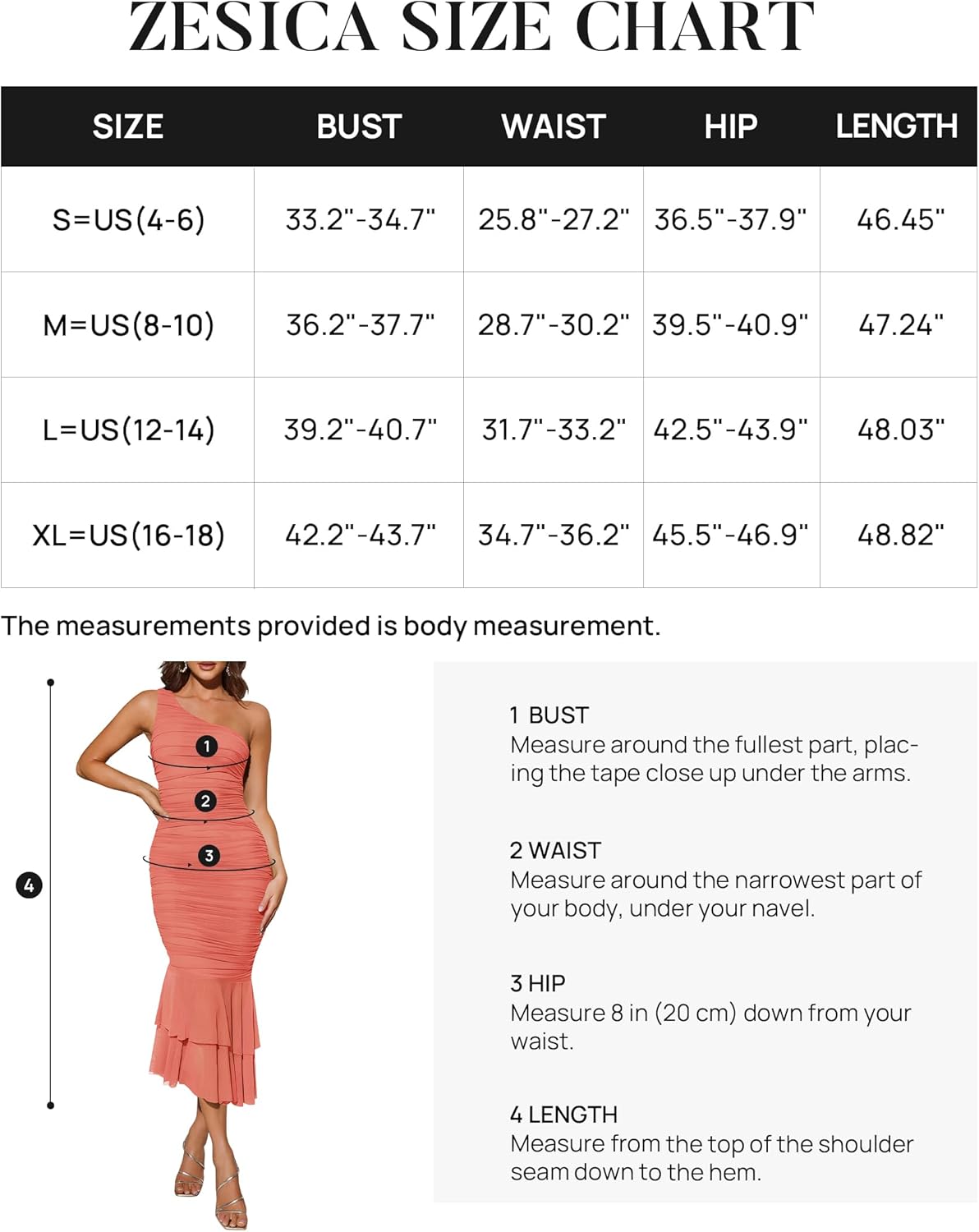 ZESICA SIZE CHART

| SIZE | BUST | WAIST | HIP | LENGTH |
|---|---|---|---|---|
| S=US(4-6) | 33.2"-34.7" | 25.8"-27.2" | 36.5"-37.9" | 46.45" |
| M=US(8-10) | 36.2"-37.7" | 28.7"-30.2" | 39.5"-40.9" | 47.24" |
| L=US(12-14) | 39.2"-40.7" | 31.7"-33.2" | 42.5"-43.9" | 48.03" |
| XL=US(16-18) | 42.2"-43.7" | 34.7"-36.2" | 45.5"-46.9" | 48.82" |

The measurements provided is body measurement.

1
2
3
4

1 BUST
Measure around the fullest part, placing the tape close up under the arms.

2 WAIST
Measure around the narrowest part of your body, under your navel.

3 HIP
Measure 8 in (20 cm) down from your waist.

4 LENGTH
Measure from the top of the shoulder seam down to the hem.